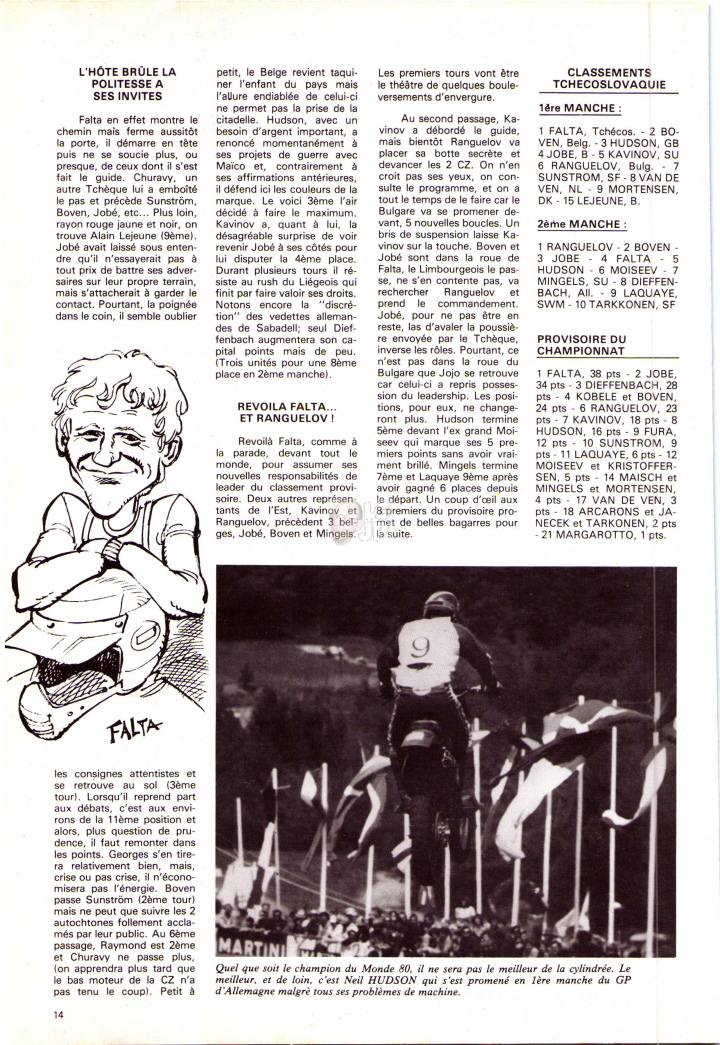 L'HÔTE BRÛLE LA POLITESSE A SES INVITES

Falta en effet montre le chemin mais ferme aussitôt la porte, il démarre en tête puis ne se soucie plus, ou presque, de ceux dont il s'est fait le guide. Churavy, un autre Tchèque lui a emboîté le pas et précède Sunström, Boven, Jobé, etc... Plus loin, rayon rouge jaune et noir, on trouve Alain Lejeune (9ème). Jobé avait laissé sous entendre qu'il n'essayerait pas à tout prix de battre ses adversaires sur leur propre terrain, mais s'attacherait à garder le contact. Pourtant, la poignée dans le coin, il semble oublier

FALTA

les consignes attentistes et se retrouve au sol (3ème tour). Lorsqu'il reprend part aux débats, c'est aux environs de la 11ème position et alors, plus question de prudence, il faut remonter dans les points. Georges s'en tirera relativement bien, mais, crise ou pas crise, il n'économisera pas l'énergie. Boven passe Sunström (2ème tour) mais ne peut que suivre les 2 autochtones follement acclamés par leur public. Au 6ème passage, Raymond est 2ème et Churavy ne passe plus, (on apprendra plus tard que le bas moteur de la CZ n'a pas tenu le coup). Petit à

petit, le Belge revient taquiner l'enfant du pays mais l'allure endiablée de celui-ci ne permet pas la prise de la citadelle. Hudson, avec un besoin d'argent important, a renoncé momentanément à ses projets de guerre avec Maïco et, contrairement à ses affirmations antérieures, il défend ici les couleurs de la marque. Le voici 3ème l'air décidé à faire le maximum. Kavinov a, quant à lui, la désagréable surprise de voir revenir Jobé à ses côtés pour lui disputer la 4ème place. Durant plusieurs tours il résiste au rush du Liégeois qui finit par faire valoir ses droits. Notons encore la "discrétion" des vedettes allemandes de Sabadell; seul Dieffenbach augmentera son capital points mais de peu. (Trois unités pour une 8ème place en 2ème manche).

REVOILA FALTA... ET RANGUELOV !

Revoilà Falta, comme à la parade, devant tout le monde, pour assumer ses nouvelles responsabilités de leader du classement provisoire. Deux autres représentants de l'Est, Kavinov et Ranguelov, précèdent 3 belges, Jobé, Boven et Mingels.

Les premiers tours vont être le théâtre de quelques bouleversements d'envergure.

Au second passage, Kavinov a débordé le guide, mais bientôt Ranguelov va placer sa botte secrète et devancer les 2 CZ. On n'en croit pas ses yeux, on consulte le programme, et on a tout le temps de le faire car le Bulgare va se promener devant, 5 nouvelles boucles. Un bris de suspension laisse Kavinov sur la touche. Boven et Jobé sont dans la roue de Falta, le Limbourgeois le passe, ne s'en contente pas, va rechercher Ranguelov et prend le commandement. Jobé, pour ne pas être en reste, las d'avaler la poussière envoyée par le Tchèque, inverse les rôles. Pourtant, ce n'est pas dans la roue du Bulgare que Jojo se retrouve car celui-ci a repris possession du leadership. Les positions, pour eux, ne changeront plus. Hudson termine 5ème devant l'ex grand Moiseev qui marque ses 5 premiers points sans avoir vraiment brillé. Mingels termine 7ème et Laquaye 9ème après avoir gagné 6 places depuis le départ. Un coup d'œil aux 8 premiers du provisoire promet de belles bagarres pour la suite.

CLASSEMENTS TCHECOSLOVAQUIE

1ère MANCHE :

1 FALTA, Tchécos. - 2 BOVEN, Belg. - 3 HUDSON, GB 4 JOBE, B - 5 KAVINOV, SU 6 RANGUELOV, Bulg. - 7 SUNSTROM, SF - 8 VAN DE VEN, NL - 9 MORTENSEN, DK - 15 LEJEUNE, B.

2ème MANCHE :

1 RANGUELOV - 2 BOVEN - 3 JOBE - 4 FALTA - 5 HUDSON - 6 MOISEEV - 7 MINGELS, SU - 8 DIEFFENBACH, All. - 9 LAQUAYE, SWM - 10 TARKKONEN, SF

PROVISOIRE DU CHAMPIONNAT

1 FALTA, 38 pts - 2 JOBE, 34 pts - 3 DIEFFENBACH, 28 pts - 4 KOBELE et BOVEN, 24 pts - 6 RANGUELOV, 23 pts - 7 KAVINOV, 18 pts - 8 HUDSON, 16 pts - 9 FURA, 12 pts - 10 SUNSTROM, 9 pts - 11 LAQUAYE, 6 pts - 12 MOISEEV et KRISTOFFERSEN, 5 pts - 14 MAISCH et MINGELS et MORTENSEN, 4 pts - 17 VAN DE VEN, 3 pts - 18 ARCARONS et JANECEK et TARKONEN, 2 pts - 21 MARGAROTTO, 1 pts.

9

MARTINI

Quel que soit le champion du Monde 80, il ne sera pas le meilleur de la cylindrée. Le meilleur, et de loin, c'est Neil HUDSON qui s'est promené en 1ère manche du GP d'Allemagne malgré tous ses problèmes de machine.

14